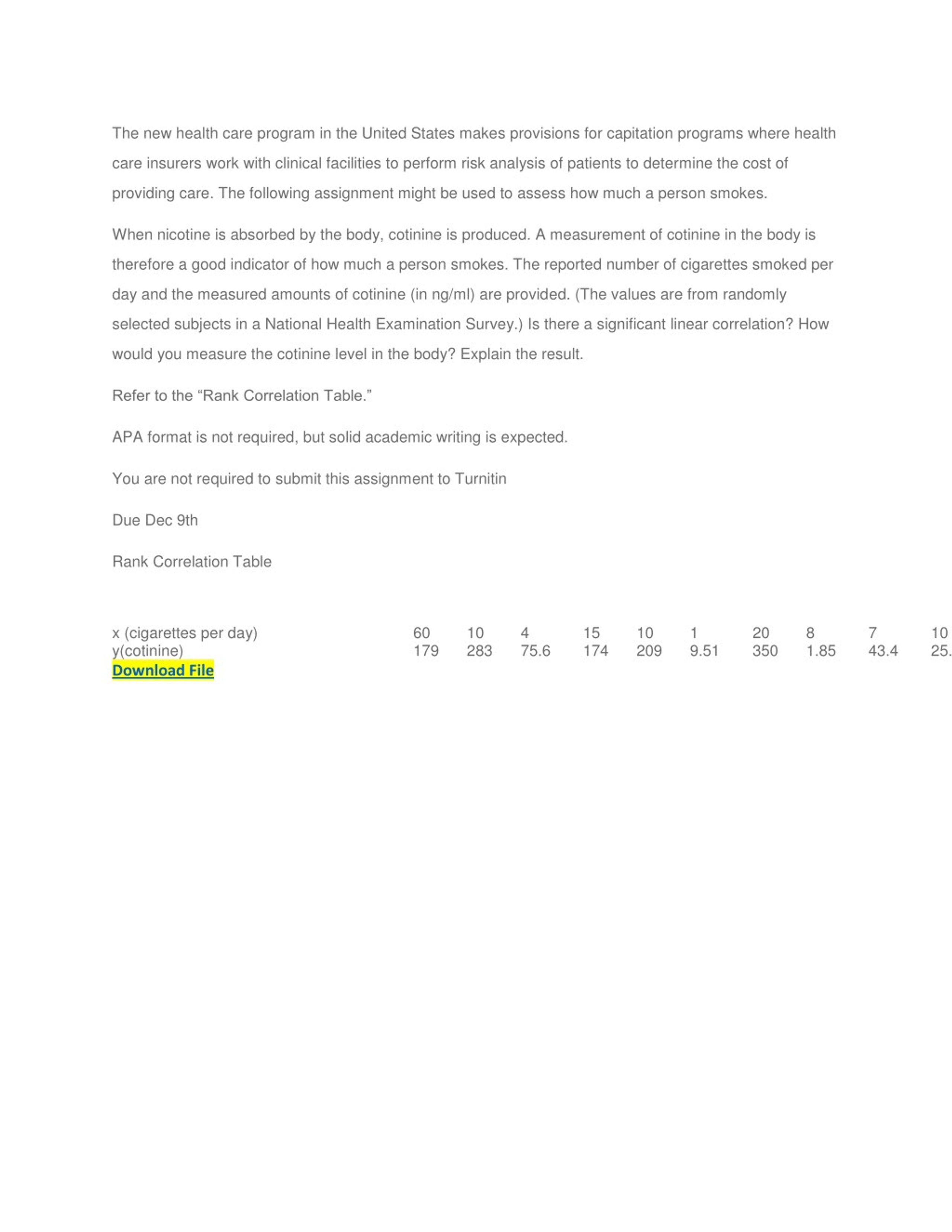 The new health care program in the United States makes provisions for capitation programs where health care insurers work with clinical facilities to perform risk analysis of patients to determine the cost of providing care. The following assignment might be used to assess how much a person smokes.

When nicotine is absorbed by the body, cotinine is produced. A measurement of cotinine in the body is therefore a good indicator of how much a person smokes. The reported number of cigarettes smoked per day and the measured amounts of cotinine (in ng/ml) are provided. (The values are from randomly selected subjects in a National Health Examination Survey.) Is there a significant linear correlation? How would you measure the cotinine level in the body? Explain the result.

Refer to the “Rank Correlation Table.”

APA format is not required, but solid academic writing is expected.

You are not required to submit this assignment to Turnitin

Due Dec 9th

Rank Correlation Table

| x (cigarettes per day) | 60 | 10 | 4 | 15 | 10 | 1 | 20 | 8 | 7 | 10 |
|---|---|---|---|---|---|---|---|---|---|---|
| y(cotinine) | 179 | 283 | 75.6 | 174 | 209 | 9.51 | 350 | 1.85 | 43.4 | 25. |

Download File